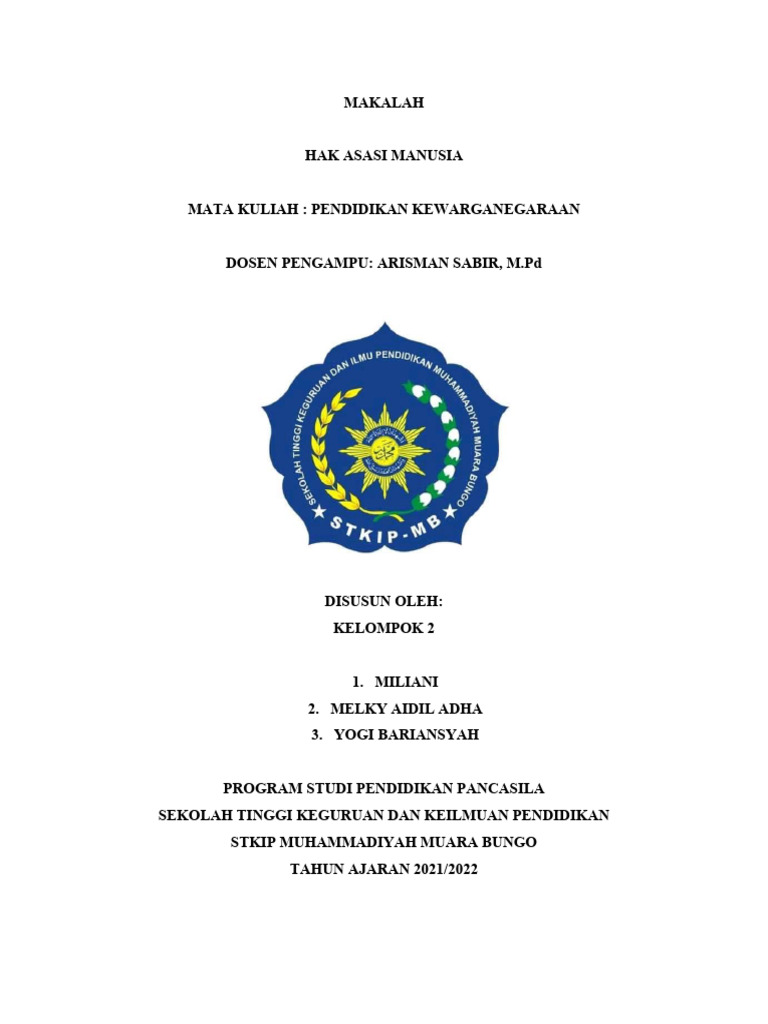 MAKALAH

HAK ASASI MANUSIA

MATA KULIAH : PENDIDIKAN KEWARGANEGARAAN

DOSEN PENGAMPU: ARISMAN SABIR, M.Pd

SEKOLAH TINGGI KEGURUAN DAN ILMU PENDIDIKAN MUHAMMADIYAH MUARA BUNGO

STKIP-MB

DISUSUN OLEH:
KELOMPOK 2

1. MILIANI
2. MELKY AIDIL ADHA
3. YOGI BARIANSYAH

PROGRAM STUDI PENDIDIKAN PANCASILA
SEKOLAH TINGGI KEGURUAN DAN KEILMUAN PENDIDIKAN
STKIP MUHAMMADIYAH MUARA BUNGO
TAHUN AJARAN 2021/2022